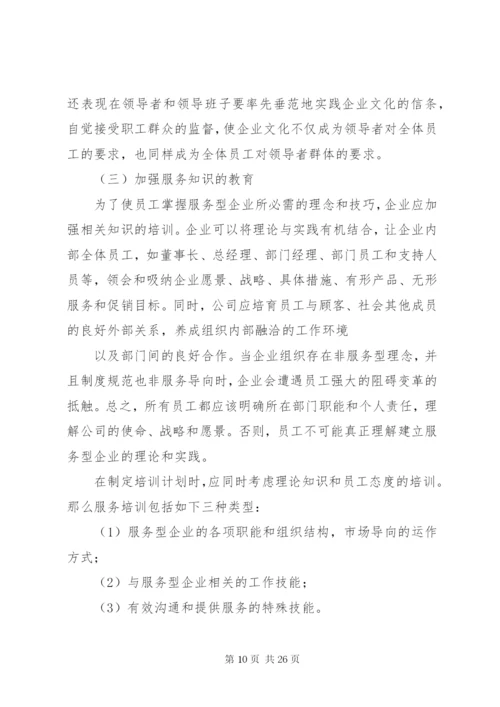 还表现在领导者和领导班子要率先垂范地实践企业文化的信条，自觉接受职工群众的监督，使企业文化不仅成为领导者对全体员工的要求，也同样成为全体员工对领导者群体的要求。

（三）加强服务知识的教育

为了使员工掌握服务型企业所必需的理念和技巧，企业应加强相关知识的培训。企业可以将理论与实践有机结合，让企业内部全体员工，如董事长、总经理、部门经理、部门员工和支持人员等，领会和吸纳企业愿景、战略、具体措施、有形产品、无形服务和促销目标。同时，公司应培育员工与顾客、社会其他成员的良好外部关系，养成组织内部融洽的工作环境

以及部门间的良好合作。当企业组织存在非服务型理念，并且制度规范也非服务导向时，企业会遭遇员工强大的阻碍变革的抵触。总之，所有员工都应该明确所在部门职能和个人责任，理解公司的使命、战略和愿景。否则，员工不可能真正理解建立服务型企业的理论和实践。

在制定培训计划时，应同时考虑理论知识和员工态度的培训。那么服务培训包括如下三种类型：

（1）服务型企业的各项职能和组织结构，市场导向的运作方式；

（2）与服务型企业相关的工作技能；

（3）有效沟通和提供服务的特殊技能。

第 10 页 共 26 页